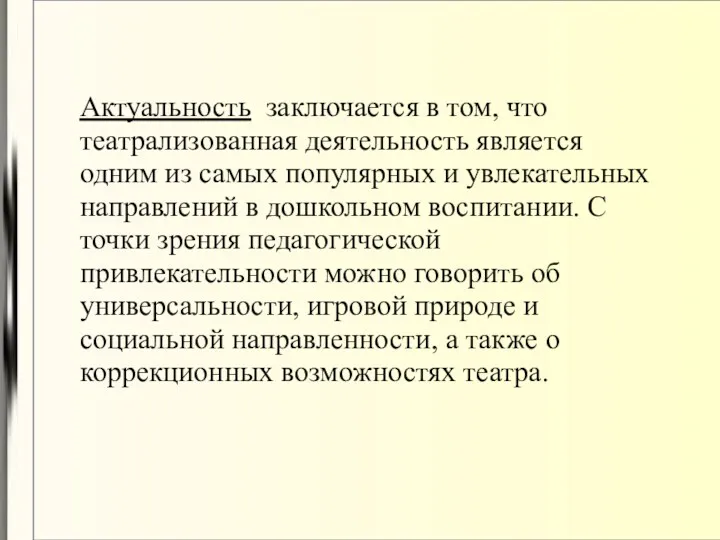 Актуальность  заключается в том, что театрализованная деятельность является одним из самых популярных и увлекательных направлений в дошкольном воспитании. С точки зрения педагогической привлекательности можно говорить об универсальности, игровой природе и социальной направленности, а также о коррекционных возможностях театра.